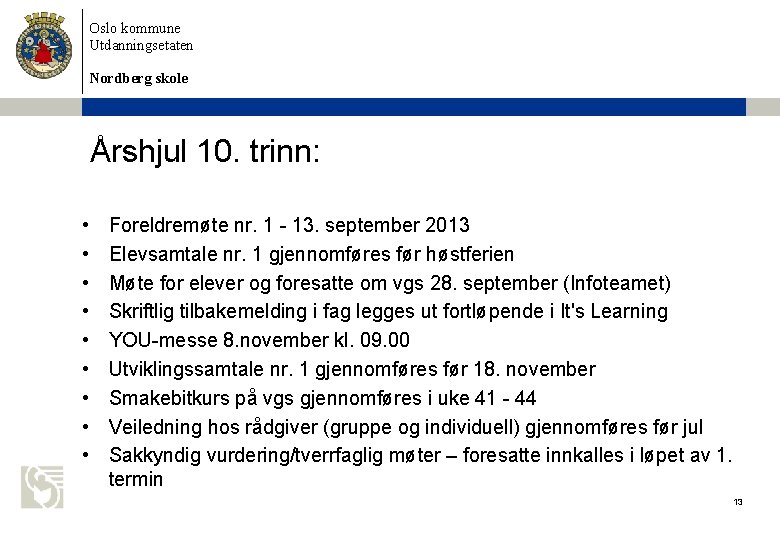 Oslo kommune
Utdanningsetaten

Nordberg skole

Årshjul 10. trinn:

• Foreldremøte nr. 1 - 13. september 2013
• Elevsamtale nr. 1 gjennomføres før høstferien
• Møte for elever og foresatte om vgs 28. september (Infoteamet)
• Skriftlig tilbakemelding i fag legges ut fortløpende i It's Learning
• YOU-messe 8.november kl. 09.00
• Utviklingssamtale nr. 1 gjennomføres før 18. november
• Smakebitkurs på vgs gjennomføres i uke 41 - 44
• Veiledning hos rådgiver (gruppe og individuell) gjennomføres før jul
• Sakkyndig vurdering/tverrfaglig møter – foresatte innkalles i løpet av 1. termin

13